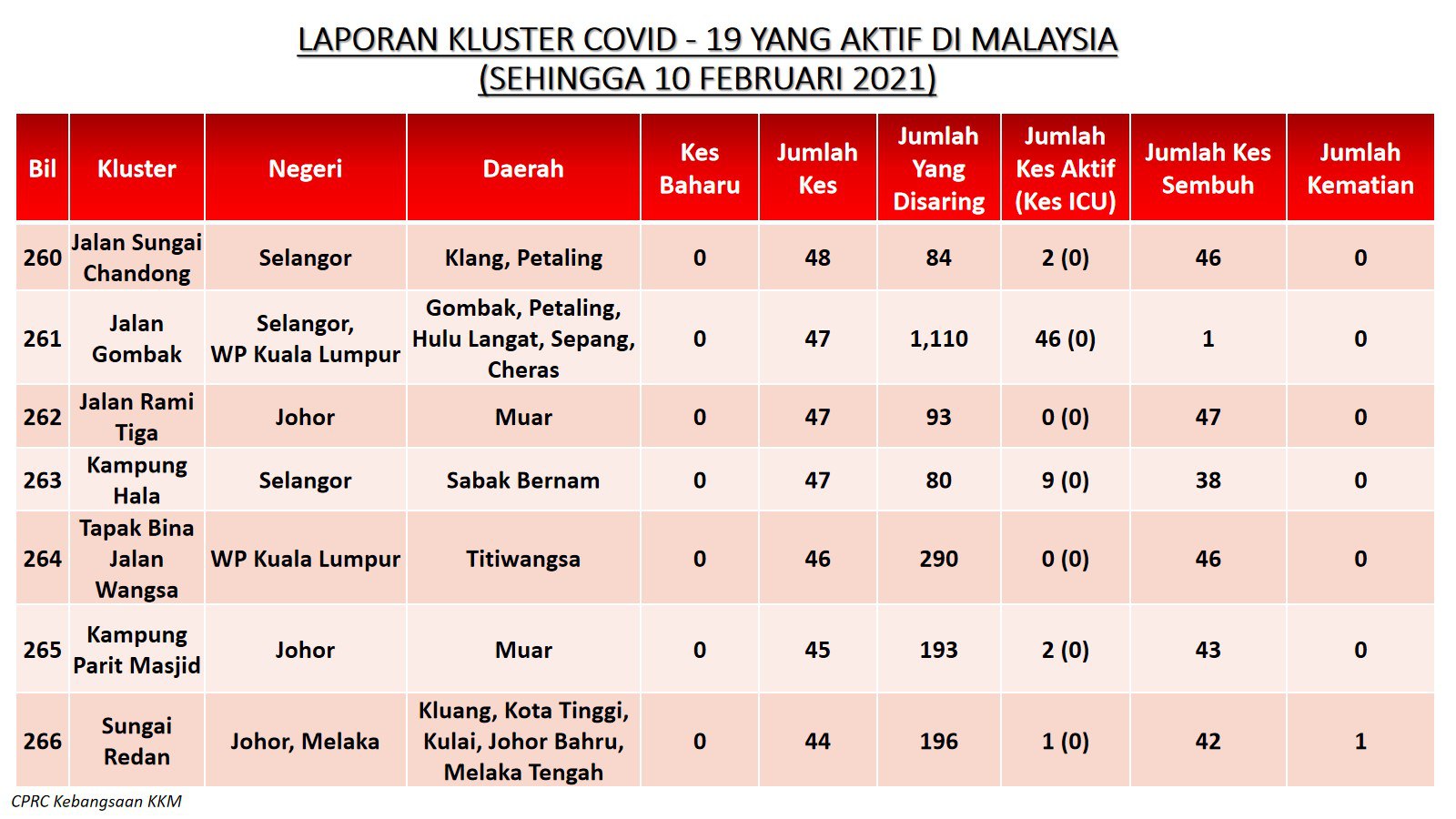 LAPORAN KLUSTER COVID - 19 YANG AKTIF DI MALAYSIA
(SEHINGGA 10 FEBRUARI 2021)

| Bil | Kluster | Negeri | Daerah | Kes Baharu | Jumlah Kes | Jumlah Yang Disaring | Jumlah Kes Aktif (Kes ICU) | Jumlah Kes Sembuh | Jumlah Kematian |
|---|---|---|---|---|---|---|---|---|---|
| 260 | Jalan Sungai Chandong | Selangor | Klang, Petaling | 0 | 48 | 84 | 2 (0) | 46 | 0 |
| 261 | Jalan Gombak | Selangor, WP Kuala Lumpur | Gombak, Petaling, Hulu Langat, Sepang, Cheras | 0 | 47 | 1,110 | 46 (0) | 1 | 0 |
| 262 | Jalan Rami Tiga | Johor | Muar | 0 | 47 | 93 | 0 (0) | 47 | 0 |
| 263 | Kampung Hala | Selangor | Sabak Bernam | 0 | 47 | 80 | 9 (0) | 38 | 0 |
| 264 | Tapak Bina Jalan Wangsa | WP Kuala Lumpur | Titiwangsa | 0 | 46 | 290 | 0 (0) | 46 | 0 |
| 265 | Kampung Parit Masjid | Johor | Muar | 0 | 45 | 193 | 2 (0) | 43 | 0 |
| 266 | Sungai Redan | Johor, Melaka | Kluang, Kota Tinggi, Kulai, Johor Bahru, Melaka Tengah | 0 | 44 | 196 | 1 (0) | 42 | 1 |

CPRC Kebangsaan KKM